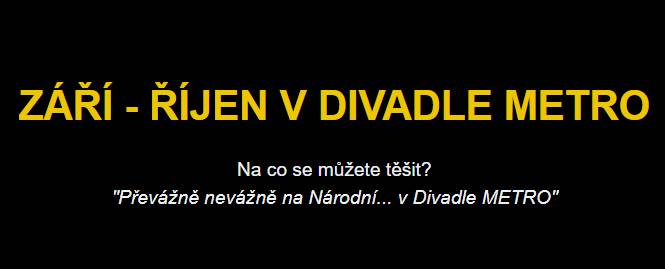 ZÁŘÍ - ŘÍJEN V DIVADLE METRO

Na co se můžete těšit?
"Převážně nevážně na Národní... v Divadle METRO"